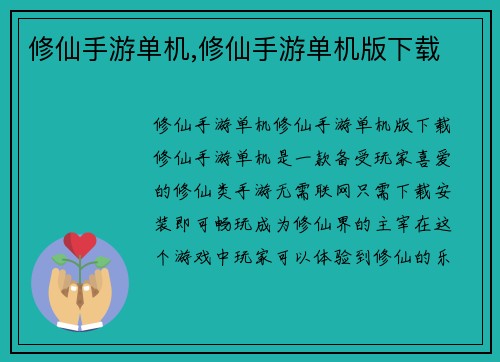 修仙手游单机,修仙手游单机版下载

修仙手游单机修仙手游单机版下载修仙手游单机是一款备受玩家喜爱的修仙类手游无需联网只需下载安装即可畅玩成为修仙界的主宰在这个游戏中玩家可以体验到修仙的乐